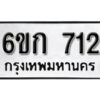 6ขก 712
กรุงเทพมหานคร